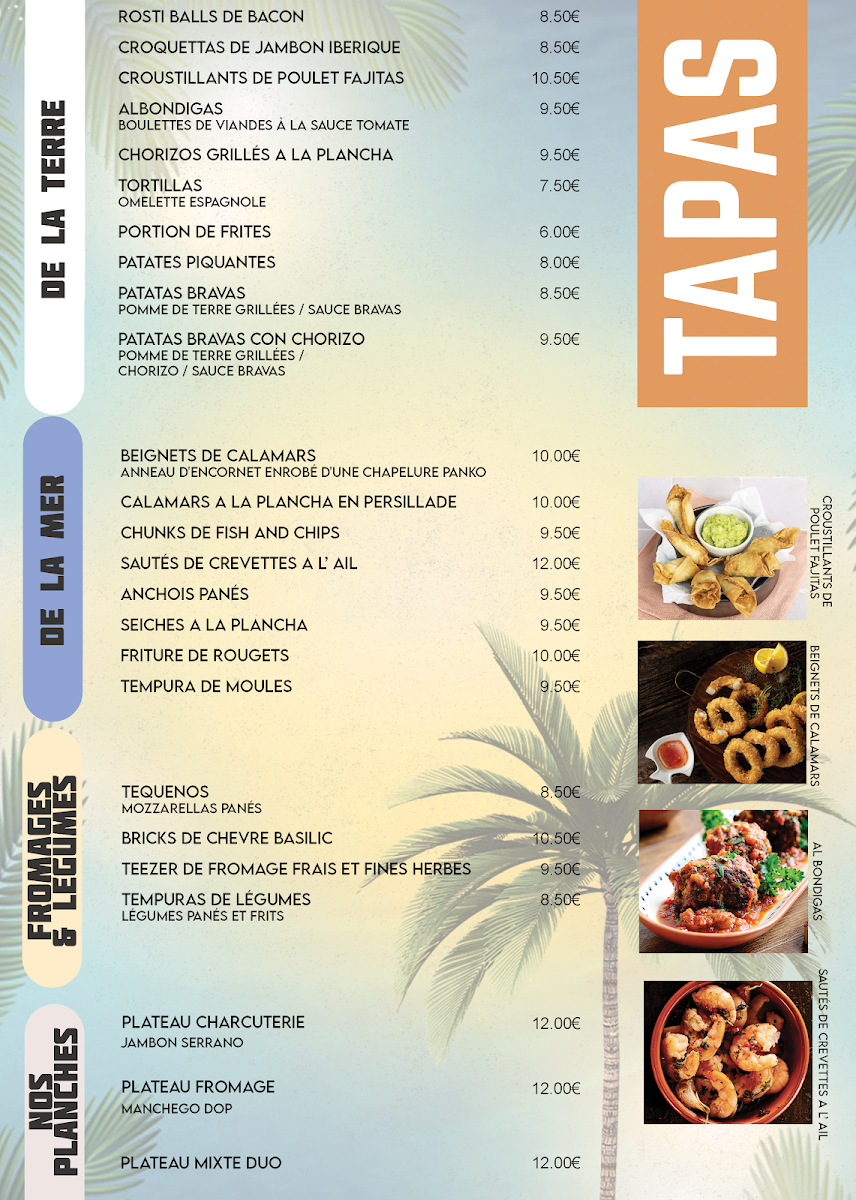 TAPAS

DE LA TERRE

ROSTI BALLS DE BACON 8.50€

CROQUETTAS DE JAMBON IBERIQUE 8.50€

CROUSTILLANTS DE POULET FAJITAS 10.50€

ALBONDIGAS 9.50€
BOULETTES DE VIANDES À LA SAUCE TOMATE

CHORIZOS GRILLÉS A LA PLANCHA 9.50€

TORTILLAS 7.50€
OMELETTE ESPAGNOLE

PORTION DE FRITES 6.00€

PATATES PIQUANTES 8.00€

PATATAS BRAVAS 8.50€
POMME DE TERRE GRILLÉES / SAUCE BRAVAS

PATATAS BRAVAS CON CHORIZO 9.50€
POMME DE TERRE GRILLÉES / CHORIZO / SAUCE BRAVAS

DE LA MER

BEIGNETS DE CALAMARS 10.00€
ANNEAU D'ENCORNET ENROBÉ D'UNE CHAPELURE PANKO

CALAMARS A LA PLANCHA EN PERSILLADE 10.00€

CHUNKS DE FISH AND CHIPS 9.50€

SAUTÉS DE CREVETTES A L' AIL 12.00€

ANCHOIS PANÉS 9.50€

SEICHES A LA PLANCHA 9.50€

FRITURE DE ROUGETS 10.00€

TEMPURA DE MOULES 9.50€

FROMAGES & LÉGUMES

TEQUENOS 8.50€
MOZZARELLAS PANÉS

BRICKS DE CHEVRE BASILIC 10.50€

TEEZER DE FROMAGE FRAIS ET FINES HERBES 9.50€

TEMPURAS DE LÉGUMES 8.50€
LÉGUMES PANÉS ET FRITS

NOS PLANCHES

PLATEAU CHARCUTERIE 12.00€
JAMBON SERRANO

PLATEAU FROMAGE 12.00€
MANCHEGO DOP

PLATEAU MIXTE DUO 12.00€

CROUSTILLANTS DE POULET FAJITAS

BEIGNETS DE CALAMARS

AL BONDIGAS

SAUTÉS DE CREVETTES A L' AIL